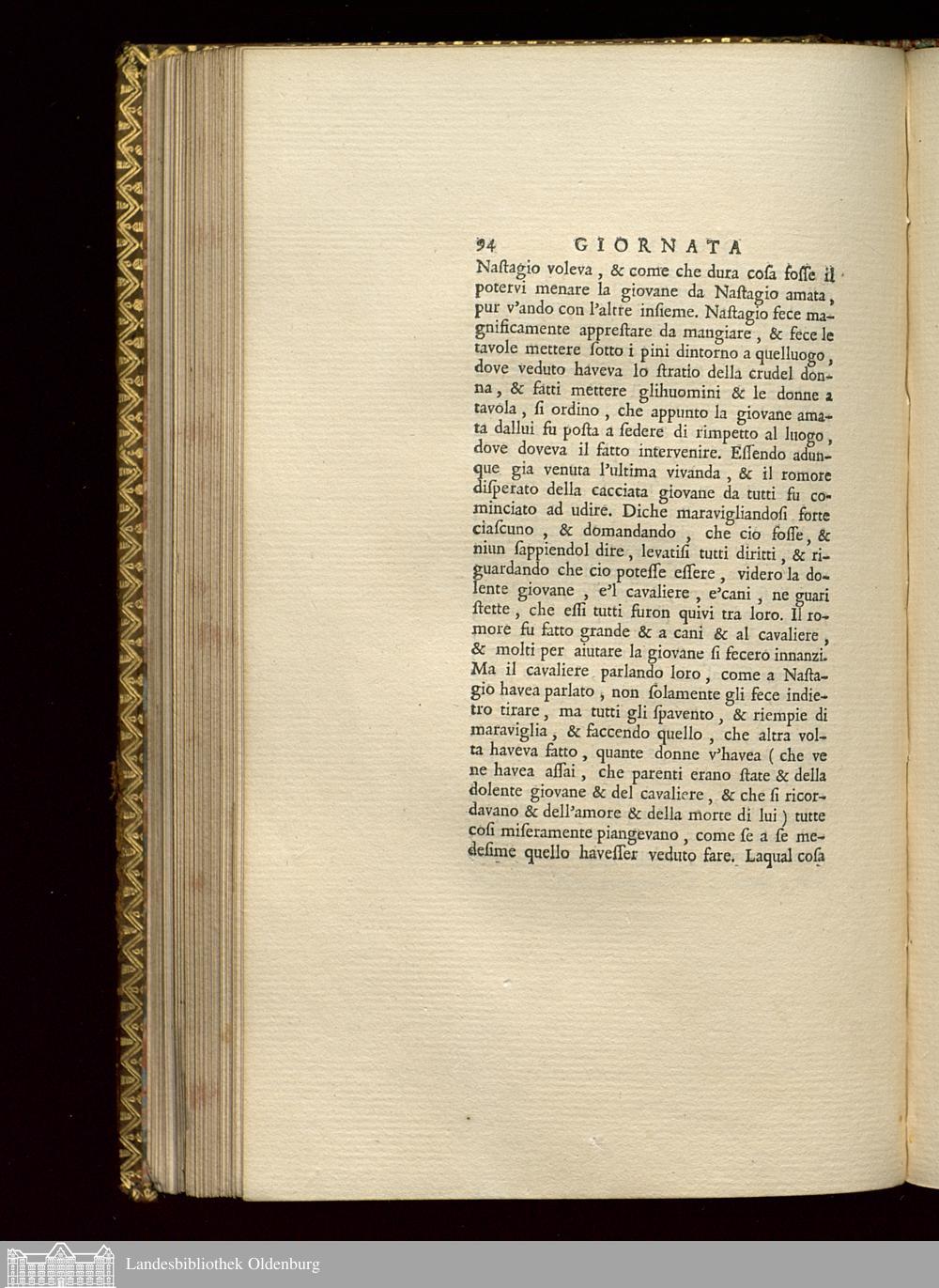 94 GIORNATA

Naſtagio voleva, & come che dura coſa foſſe il potervi menare la giovane da Naſtagio amata, pur v'ando con l'altre inſieme. Naſtagio fece magnificamente appreſtare da mangiare, & fece le tavole mettere ſotto i pini dintorno a quelluogo, dove veduto haveva lo ſtratio della crudel donna, & fatti mettere glihuomini & le donne a tavola, ſi ordino, che appunto la giovane amata dallui fu poſta a ſedere di rimpetto al luogo, dove doveva il fatto intervenire. Eſſendo adunque gia venuta l'ultima vivanda, & il romore diſperato della cacciata giovane da tutti fu cominciato ad udire. Diche maravigliandoſi forte ciaſcuno, & domandando, che cio foſſe, & niun ſappiendol dire, levatiſi tutti diritti, & riguardando che cio poteſſe eſſere, videro la dolente giovane, e'l cavaliere, e'cani, ne guari ſtette, che eſſi tutti furon quivi tra loro. Il romore fu fatto grande & a cani & al cavaliere, & molti per aiutare la giovane ſi fecero innanzi. Ma il cavaliere parlando loro, come a Naſtagio havea parlato, non ſolamente gli fece indietro tirare, ma tutti gli ſpavento, & riempie di maraviglia, & faccendo quello, che altra volta haveva fatto, quante donne v'havea (che ve ne havea aſſai, che parenti erano ſtate & della dolente giovane & del cavaliere, & che ſi ricordavano & dell'amore & della morte di lui) tutte coſi miſeramente piangevano, come ſe a ſe medeſime quello haveſſer veduto fare. Laqual coſa

Landesbibliothek Oldenburg